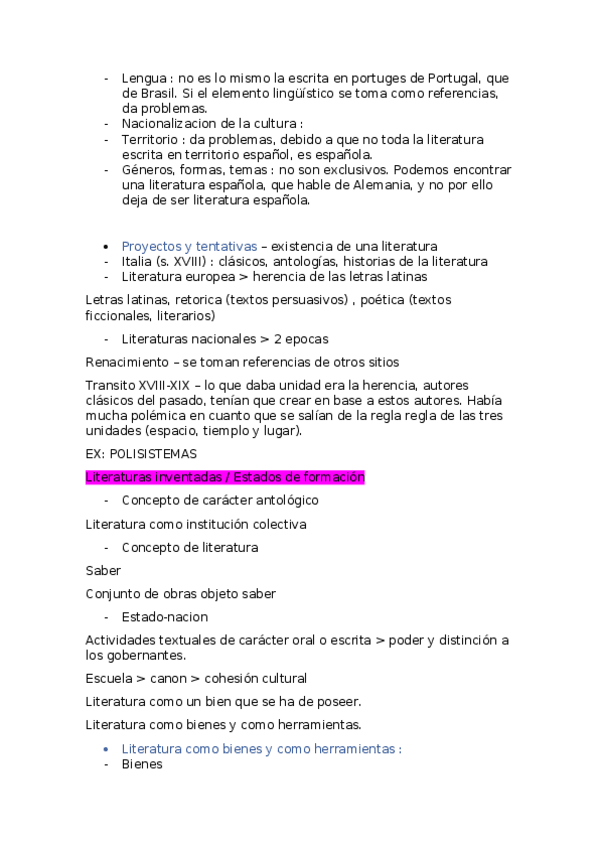 - Lengua : no es lo mismo la escrita en portuges de Portugal, que de Brasil. Si el elemento lingüístico se toma como referencias, da problemas.
- Nacionalizacion de la cultura :
- Territorio : da problemas, debido a que no toda la literatura escrita en territorio español, es española.
- Géneros, formas, temas : no son exclusivos. Podemos encontrar una literatura española, que hable de Alemania, y no por ello deja de ser literatura española.

• Proyectos y tentativas – existencia de una literatura
- Italia (s. XVIII) : clásicos, antologías, historias de la literatura
- Literatura europea > herencia de las letras latinas

Letras latinas, retorica (textos persuasivos) , poética (textos ficcionales, literarios)

- Literaturas nacionales > 2 epocas

Renacimiento – se toman referencias de otros sitios

Transito XVIII-XIX – lo que daba unidad era la herencia, autores clásicos del pasado, tenían que crear en base a estos autores. Había mucha polémica en cuanto que se salían de la regla regla de las tres unidades (espacio, tiemplo y lugar).

EX: POLISISTEMAS

Literaturas inventadas / Estados de formación

- Concepto de carácter antológico

Literatura como institución colectiva

- Concepto de literatura

Saber

Conjunto de obras objeto saber

- Estado-nacion

Actividades textuales de carácter oral o escrita > poder y distinción a los gobernantes.

Escuela > canon > cohesión cultural

Literatura como un bien que se ha de poseer.

Literatura como bienes y como herramientas.

• Literatura como bienes y como herramientas :
- Bienes